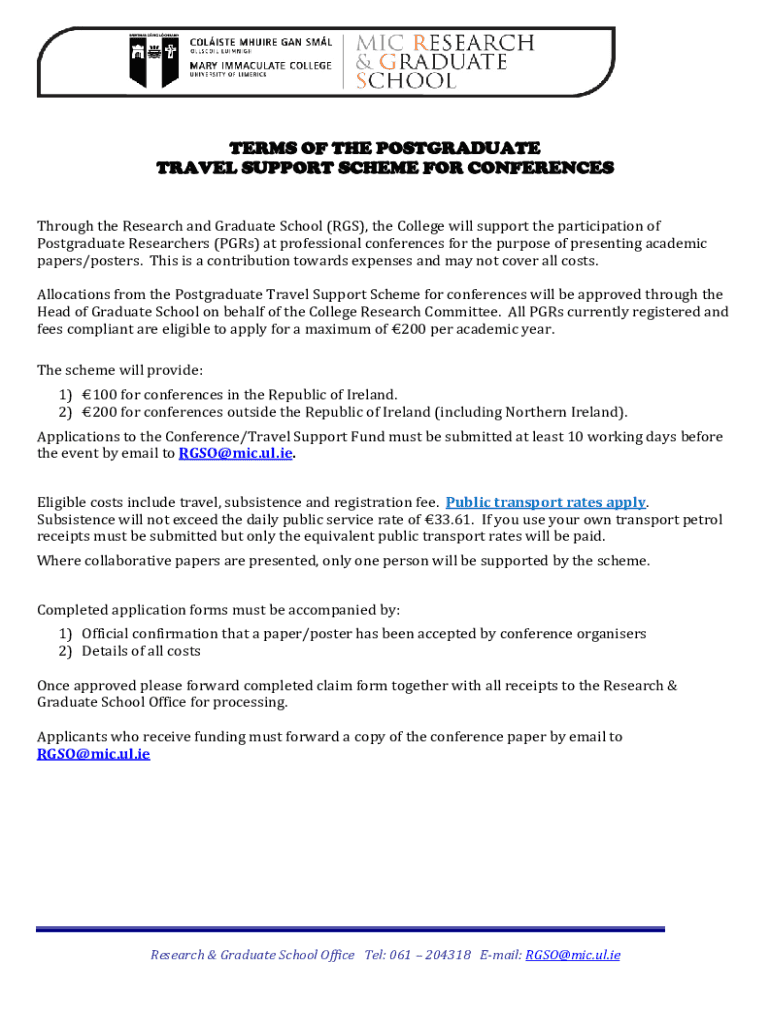 COLÁISTE MHUIRE GAN SMÁL
OLLSCOIL LUIMNIGH
MARY IMMACULATE COLLEGE
UNIVERSITY OF LIMERICK

MIC RESEARCH
& GRADUATE
SCHOOL

TERMS OF THE POSTGRADUATE
TRAVEL SUPPORT SCHEME FOR CONFERENCES

Through the Research and Graduate School (RGS), the College will support the participation of Postgraduate Researchers (PGRs) at professional conferences for the purpose of presenting academic papers/posters. This is a contribution towards expenses and may not cover all costs.

Allocations from the Postgraduate Travel Support Scheme for conferences will be approved through the Head of Graduate School on behalf of the College Research Committee. All PGRs currently registered and fees compliant are eligible to apply for a maximum of €200 per academic year.

The scheme will provide:
1) €100 for conferences in the Republic of Ireland.
2) €200 for conferences outside the Republic of Ireland (including Northern Ireland).

Applications to the Conference/Travel Support Fund must be submitted at least 10 working days before the event by email to RGSO@mic.ul.ie.

Eligible costs include travel, subsistence and registration fee. Public transport rates apply. Subsistence will not exceed the daily public service rate of €33.61. If you use your own transport petrol receipts must be submitted but only the equivalent public transport rates will be paid.

Where collaborative papers are presented, only one person will be supported by the scheme.

Completed application forms must be accompanied by:
1) Official confirmation that a paper/poster has been accepted by conference organisers
2) Details of all costs

Once approved please forward completed claim form together with all receipts to the Research & Graduate School Office for processing.

Applicants who receive funding must forward a copy of the conference paper by email to RGSO@mic.ul.ie

Research & Graduate School Office Tel: 061 – 204318 E-mail: RGSO@mic.ul.ie